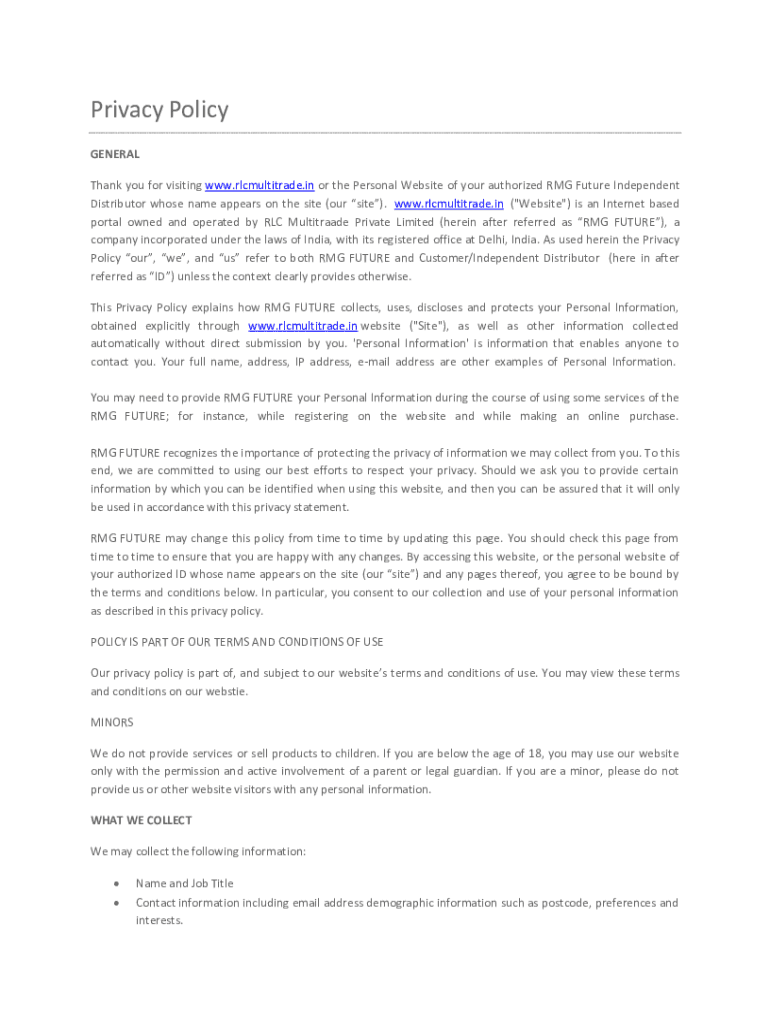 Privacy Policy

GENERAL

Thank you for visiting www.rlcmultitrade.in or the Personal Website of your authorized RMG Future Independent Distributor whose name appears on the site (our "site"). www.rlcmultitrade.in ("Website") is an Internet based portal owned and operated by RLC Multitraade Private Limited (herein after referred as "RMG FUTURE"), a company incorporated under the laws of India, with its registered office at Delhi, India. As used herein the Privacy Policy "our", "we", and "us" refer to both RMG FUTURE and Customer/Independent Distributor (here in after referred as "ID") unless the context clearly provides otherwise.

This Privacy Policy explains how RMG FUTURE collects, uses, discloses and protects your Personal Information, obtained explicitly through www.rlcmultitrade.in website ("Site"), as well as other information collected automatically without direct submission by you. 'Personal Information' is information that enables anyone to contact you. Your full name, address, IP address, e-mail address are other examples of Personal Information.

You may need to provide RMG FUTURE your Personal Information during the course of using some services of the RMG FUTURE; for instance, while registering on the website and while making an online purchase.

RMG FUTURE recognizes the importance of protecting the privacy of information we may collect from you. To this end, we are committed to using our best efforts to respect your privacy. Should we ask you to provide certain information by which you can be identified when using this website, and then you can be assured that it will only be used in accordance with this privacy statement.

RMG FUTURE may change this policy from time to time by updating this page. You should check this page from time to time to ensure that you are happy with any changes. By accessing this website, or the personal website of your authorized ID whose name appears on the site (our "site") and any pages thereof, you agree to be bound by the terms and conditions below. In particular, you consent to our collection and use of your personal information as described in this privacy policy.

POLICY IS PART OF OUR TERMS AND CONDITIONS OF USE

Our privacy policy is part of, and subject to our website's terms and conditions of use. You may view these terms and conditions on our webstie.

MINORS

We do not provide services or sell products to children. If you are below the age of 18, you may use our website only with the permission and active involvement of a parent or legal guardian. If you are a minor, please do not provide us or other website visitors with any personal information.

WHAT WE COLLECT

We may collect the following information:

• Name and Job Title
• Contact information including email address demographic information such as postcode, preferences and interests.